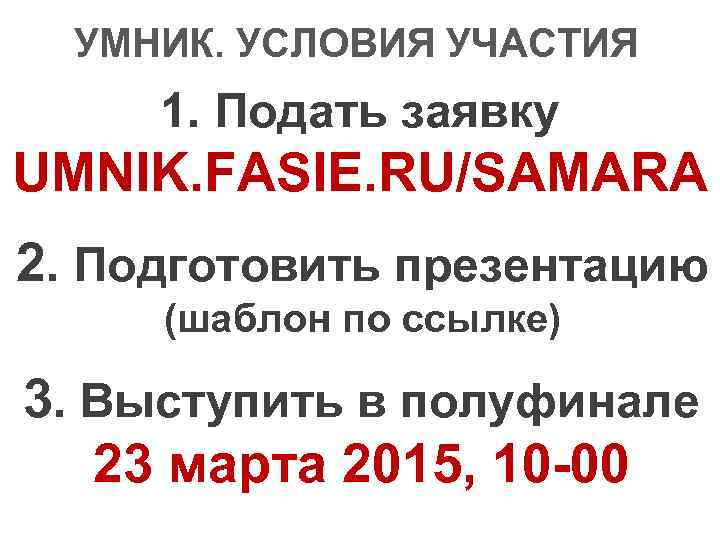 УМНИК. УСЛОВИЯ УЧАСТИЯ

1. Подать заявку
UMNIK.FASIE.RU/SAMARA

2. Подготовить презентацию
(шаблон по ссылке)

3. Выступить в полуфинале
23 марта 2015, 10-00